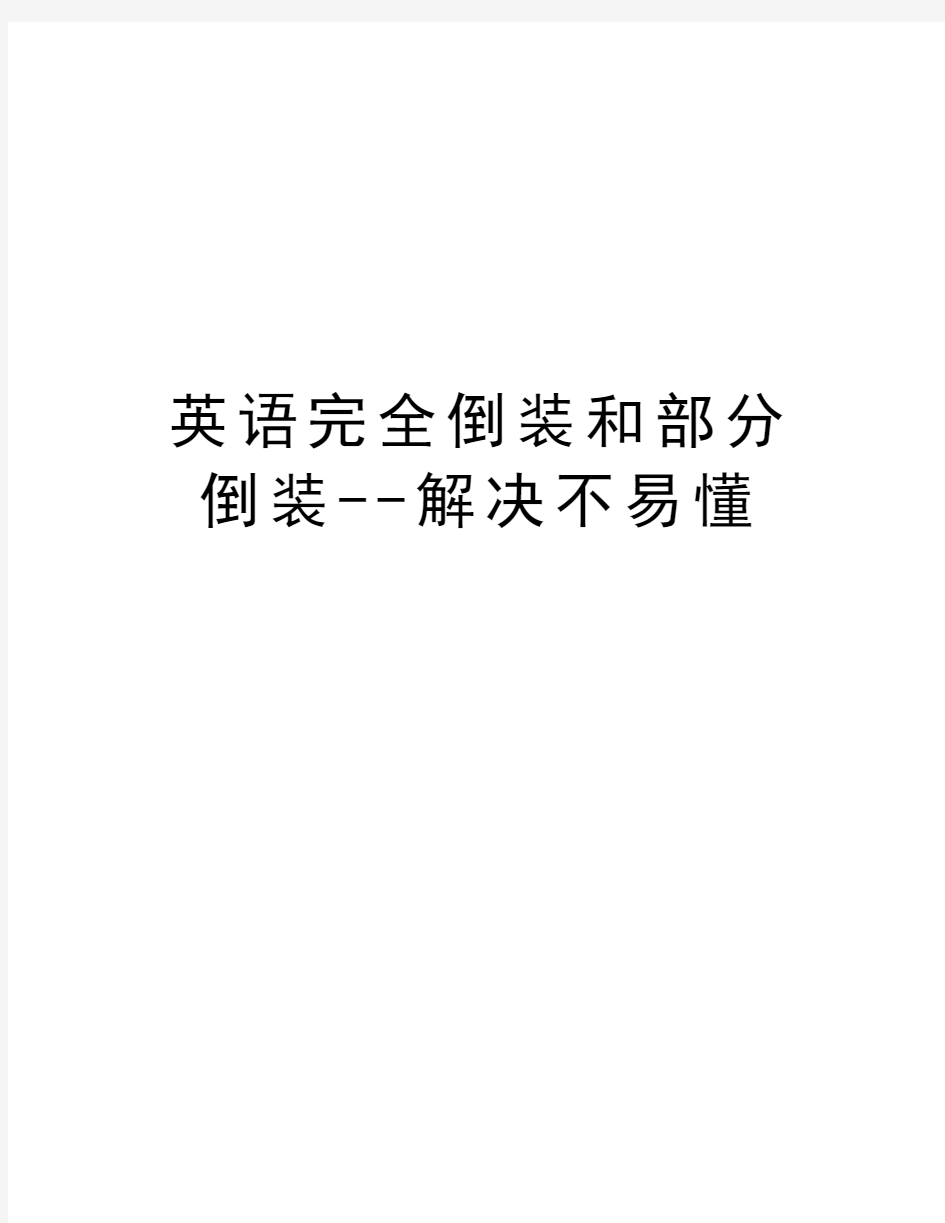 英语完全倒装和部分倒装--解决不易懂